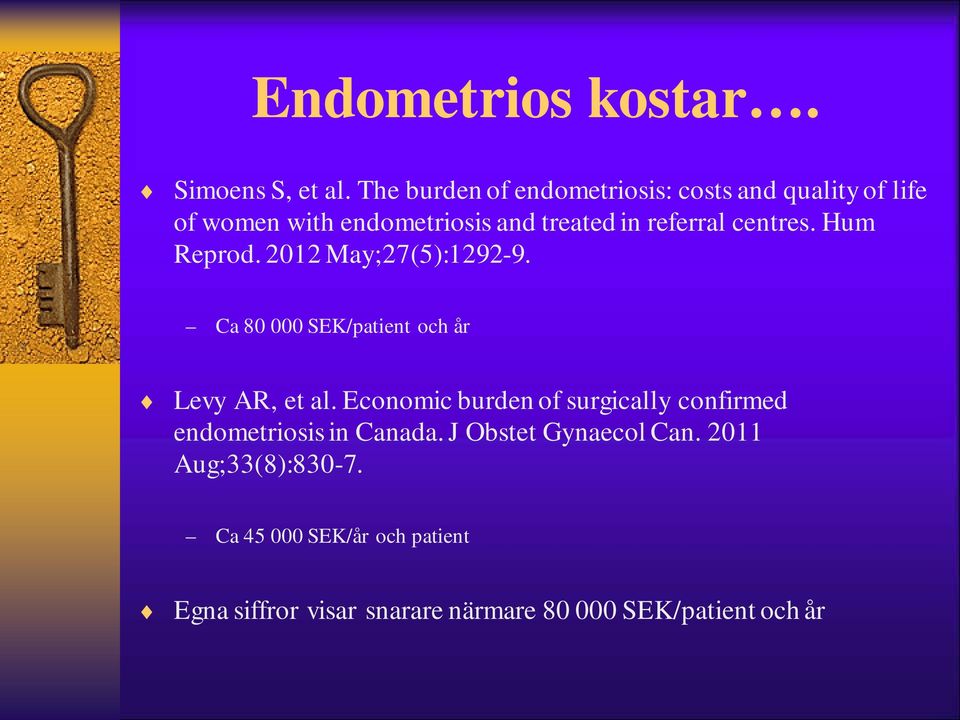 Endometrios kostar….

♦ Simoens S, et al. The burden of endometriosis: costs and quality of life of women with endometriosis and treated in referral centres. Hum Reprod. 2012 May;27(5):1292-9.

– Ca 80 000 SEK/patient och år

♦ Levy AR, et al. Economic burden of surgically confirmed endometriosis in Canada. J Obstet Gynaecol Can. 2011 Aug;33(8):830-7.

– Ca 45 000 SEK/år och patient

♦ Egna siffror visar snarare närmare 80 000 SEK/patient och år